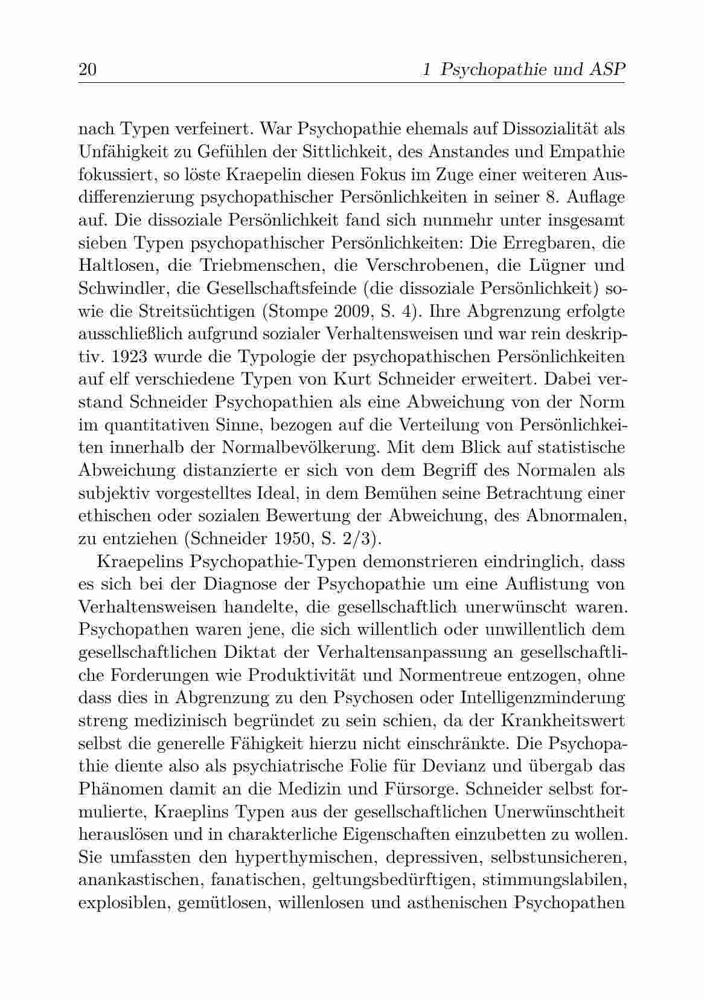 20 1 Psychopathie und ASP

nach Typen verfeinert. War Psychopathie ehemals auf Dissozialität als Unfähigkeit zu Gefühlen der Sittlichkeit, des Anstandes und Empathie fokussiert, so löste Kraepelin diesen Fokus im Zuge einer weiteren Ausdifferenzierung psychopathischer Persönlichkeiten in seiner 8. Auflage auf. Die dissoziale Persönlichkeit fand sich nunmehr unter insgesamt sieben Typen psychopathischer Persönlichkeiten: Die Erregbaren, die Haltlosen, die Triebmenschen, die Verschrobenen, die Lügner und Schwindler, die Gesellschaftsfeinde (die dissoziale Persönlichkeit) sowie die Streitsüchtigen (Stompe 2009, S. 4). Ihre Abgrenzung erfolgte ausschließlich aufgrund sozialer Verhaltensweisen und war rein deskriptiv. 1923 wurde die Typologie der psychopathischen Persönlichkeiten auf elf verschiedene Typen von Kurt Schneider erweitert. Dabei verstand Schneider Psychopathien als eine Abweichung von der Norm im quantitativen Sinne, bezogen auf die Verteilung von Persönlichkeiten innerhalb der Normalbevölkerung. Mit dem Blick auf statistische Abweichung distanzierte er sich von dem Begriff des Normalen als subjektiv vorgestelltes Ideal, in dem Bemühen seine Betrachtung einer ethischen oder sozialen Bewertung der Abweichung, des Abnormalen, zu entziehen (Schneider 1950, S. 2/3).

Kraepelins Psychopathie-Typen demonstrieren eindringlich, dass es sich bei der Diagnose der Psychopathie um eine Auflistung von Verhaltensweisen handelte, die gesellschaftlich unerwünscht waren. Psychopathen waren jene, die sich willentlich oder unwillentlich dem gesellschaftlichen Diktat der Verhaltensanpassung an gesellschaftliche Forderungen wie Produktivität und Normentreue entzogen, ohne dass dies in Abgrenzung zu den Psychosen oder Intelligenzminderung streng medizinisch begründet zu sein schien, da der Krankheitswert selbst die generelle Fähigkeit hierzu nicht einschränkte. Die Psychopathie diente also als psychiatrische Folie für Devianz und übergab das Phänomen damit an die Medizin und Fürsorge. Schneider selbst formulierte, Kraeplins Typen aus der gesellschaftlichen Unerwünschtheit herauslösen und in charakterliche Eigenschaften einzubetten zu wollen. Sie umfassten den hyperthymischen, depressiven, selbstunsicheren, anankastischen, fanatischen, geltungsbedürftigen, stimmungslabilen, explosiblen, gemütlosen, willenlosen und asthenischen Psychopathen